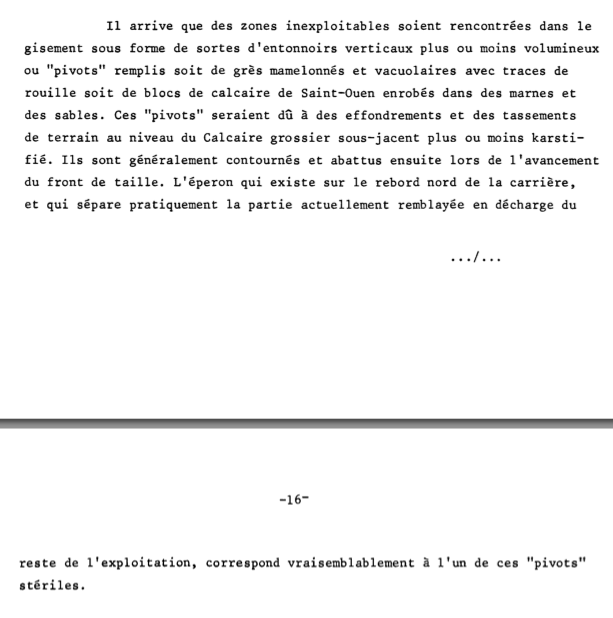 Il arrive que des zones inexploitables soient rencontrées dans le gisement sous forme de sortes d'entonnoirs verticaux plus ou moins volumineux ou "pivots" remplis soit de grès mamelonnés et vacuolaires avec traces de rouille soit de blocs de calcaire de Saint-Ouen enrobés dans des marnes et des sables. Ces "pivots" seraient dû à des effondrements et des tassements de terrain au niveau du Calcaire grossier sous-jacent plus ou moins karstifié. Ils sont généralement contournés et abattus ensuite lors de l'avancement du front de taille. L'éperon qui existe sur le rebord nord de la carrière, et qui sépare pratiquement la partie actuellement remblayée en décharge du

.../...

-16-

reste de l'exploitation, correspond vraisemblablement à l'un de ces "pivots" stériles.